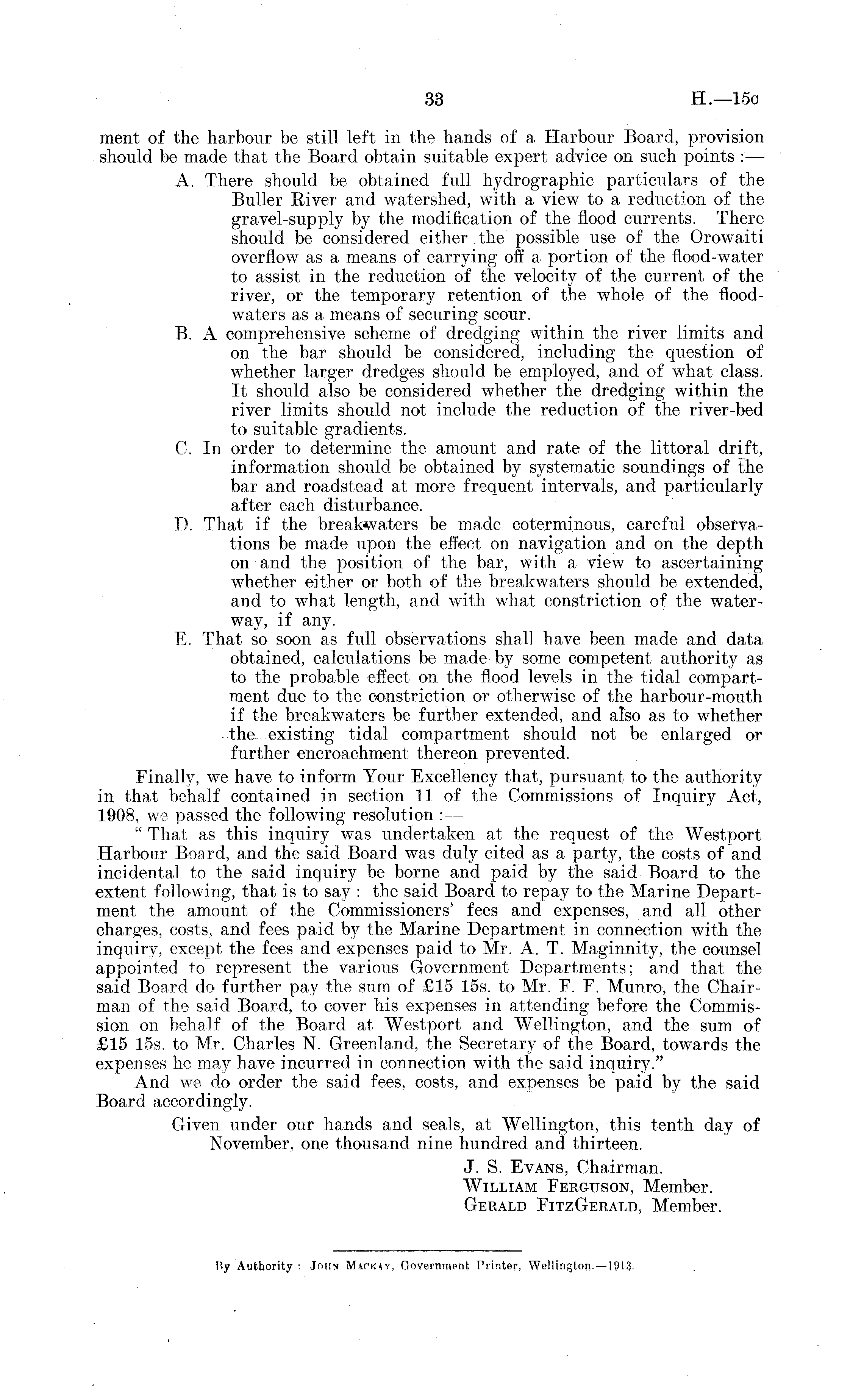 33 H.—15c

ment of the harbour be still left in the hands of a Harbour Board, provision should be made that the Board obtain suitable expert advice on such points :—

A. There should be obtained full hydrographic particulars of the Buller River and watershed, with a view to a reduction of the gravel-supply by the modification of the flood currents. There should be considered either the possible use of the Orowaiti overflow as a means of carrying off a portion of the flood-water to assist in the reduction of the velocity of the current of the river, or the temporary retention of the whole of the flood-waters as a means of securing scour.

B. A comprehensive scheme of dredging within the river limits and on the bar should be considered, including the question of whether larger dredges should be employed, and of what class. It should also be considered whether the dredging within the river limits should not include the reduction of the river-bed to suitable gradients.

C. In order to determine the amount and rate of the littoral drift, information should be obtained by systematic soundings of the bar and roadstead at more frequent intervals, and particularly after each disturbance.

D. That if the breakwaters be made coterminous, careful observations be made upon the effect on navigation and on the depth on and the position of the bar, with a view to ascertaining whether either or both of the breakwaters should be extended, and to what length, and with what constriction of the waterway, if any.

E. That so soon as full observations shall have been made and data obtained, calculations be made by some competent authority as to the probable effect on the flood levels in the tidal compartment due to the constriction or otherwise of the harbour-mouth if the breakwaters be further extended, and also as to whether the existing tidal compartment should not be enlarged or further encroachment thereon prevented.

Finally, we have to inform Your Excellency that, pursuant to the authority in that behalf contained in section 11 of the Commissions of Inquiry Act, 1908, we passed the following resolution :—

"That as this inquiry was undertaken at the request of the Westport Harbour Board, and the said Board was duly cited as a party, the costs of and incidental to the said inquiry be borne and paid by the said Board to the extent following, that is to say : the said Board to repay to the Marine Department the amount of the Commissioners' fees and expenses, and all other charges, costs, and fees paid by the Marine Department in connection with the inquiry, except the fees and expenses paid to Mr. A. T. Maginnity, the counsel appointed to represent the various Government Departments; and that the said Board do further pay the sum of £15 15s. to Mr. F. F. Munro, the Chairman of the said Board, to cover his expenses in attending before the Commission on behalf of the Board at Westport and Wellington, and the sum of £15 15s. to Mr. Charles N. Greenland, the Secretary of the Board, towards the expenses he may have incurred in connection with the said inquiry."

And we do order the said fees, costs, and expenses be paid by the said Board accordingly.

Given under our hands and seals, at Wellington, this tenth day of November, one thousand nine hundred and thirteen.

J. S. Evans, Chairman.
William Ferguson, Member.
Gerald FitzGerald, Member.

By Authority : John Mackay, Government Printer, Wellington.—1913.